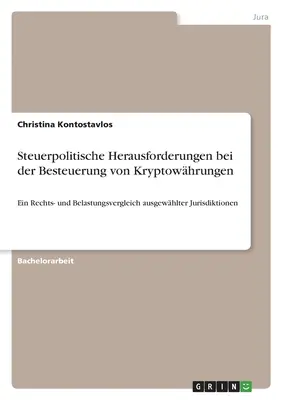 Jura

Christina Kontostavlos

Steuerpolitische Herausforderungen bei der Besteuerung von Kryptowährungen

Ein Rechts- und Belastungsvergleich ausgewählter Jurisdiktionen

Bachelorarbeit

GRIN